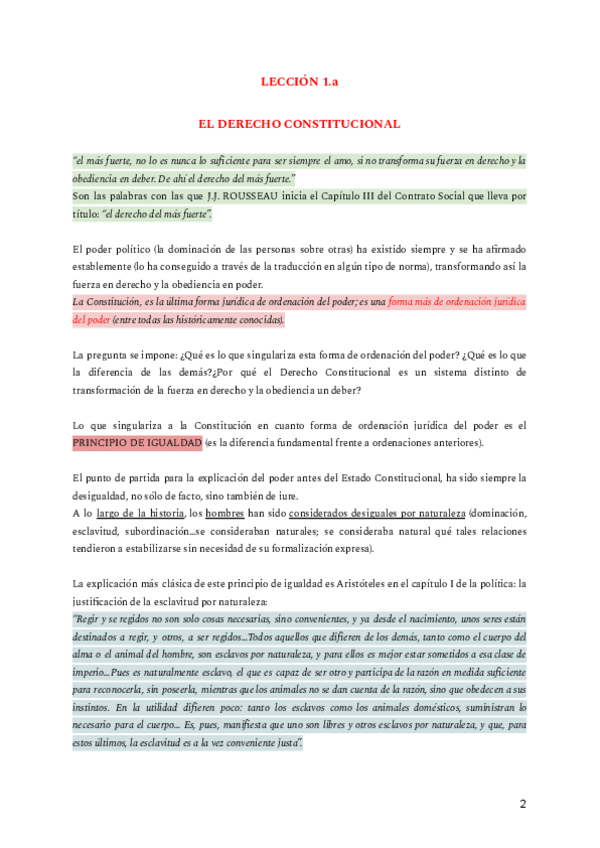 LECCIÓN 1.a

EL DERECHO CONSTITUCIONAL

"el más fuerte, no lo es nunca lo suficiente para ser siempre el amo, si no transforma su fuerza en derecho y la obediencia en deber. De ahí el derecho del más fuerte."
Son las palabras con las que J.J. ROUSSEAU inicia el Capítulo III del Contrato Social que lleva por título: "el derecho del más fuerte".

El poder político (la dominación de las personas sobre otras) ha existido siempre y se ha afirmado establemente (lo ha conseguido a través de la traducción en algún tipo de norma), transformando así la fuerza en derecho y la obediencia en poder.
La Constitución, es la última forma jurídica de ordenación del poder; es una forma más de ordenación jurídica del poder (entre todas las históricamente conocidas).

La pregunta se impone: ¿Qué es lo que singulariza esta forma de ordenación del poder? ¿Qué es lo que la diferencia de las demás?¿Por qué el Derecho Constitucional es un sistema distinto de transformación de la fuerza en derecho y la obediencia un deber?

Lo que singulariza a la Constitución en cuanto forma de ordenación jurídica del poder es el PRINCIPIO DE IGUALDAD (es la diferencia fundamental frente a ordenaciones anteriores).

El punto de partida para la explicación del poder antes del Estado Constitucional, ha sido siempre la desigualdad, no sólo de facto, sino también de iure.
A lo largo de la historia, los hombres han sido considerados desiguales por naturaleza (dominación, esclavitud, subordinación...se consideraban naturales; se consideraba natural qué tales relaciones tendieron a estabilizarse sin necesidad de su formalización expresa).

La explicación más clásica de este principio de igualdad es Aristóteles en el capítulo I de la política: la justificación de la esclavitud por naturaleza:
"Regir y se regidos no son solo cosas necesarias, sino convenientes, y ya desde el nacimiento, unos seres están destinados a regir, y otros, a ser regidos...Todos aquellos que difieren de los demás, tanto como el cuerpo del alma o el animal del hombre, son esclavos por naturaleza, y para ellos es mejor estar sometidos a esa clase de imperio...Pues es naturalmente esclavo, el que es capaz de ser otro y participa de la razón en medida suficiente para reconocerla, sin poseerla, mientras que los animales no se dan cuenta de la razón, sino que obedecen a sus instintos. En la utilidad difieren poco: tanto los esclavos como los animales domésticos, suministran lo necesario para el cuerpo... Es, pues, manifiesta que uno son libres y otros esclavos por naturaleza, y que, para estos últimos, la esclavitud es a la vez conveniente justa".

2